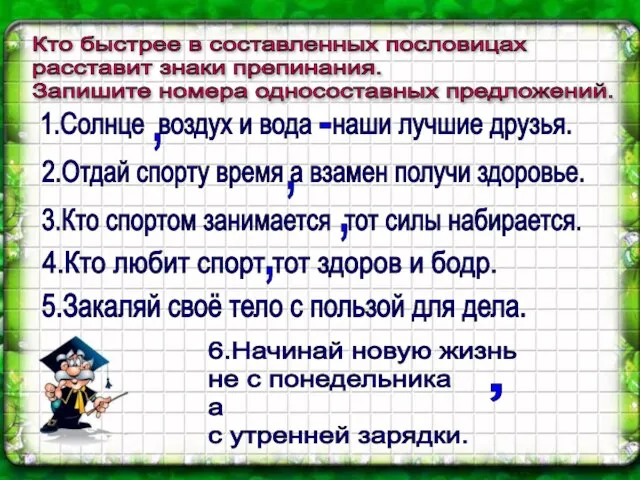 Кто быстрее в составленных пословицах расставит знаки препинания.
Запишите номера односоставных предложений.

1.Солнце ,воздух и вода -наши лучшие друзья.

2.Отдай спорту время ,а взамен получи здоровье.

3.Кто спортом занимается ,тот силы набирается.

4.Кто любит спорт,тот здоров и бодр.

5.Закаляй своё тело с пользой для дела.

6.Начинай новую жизнь
не с понедельника ,
а
с утренней зарядки.